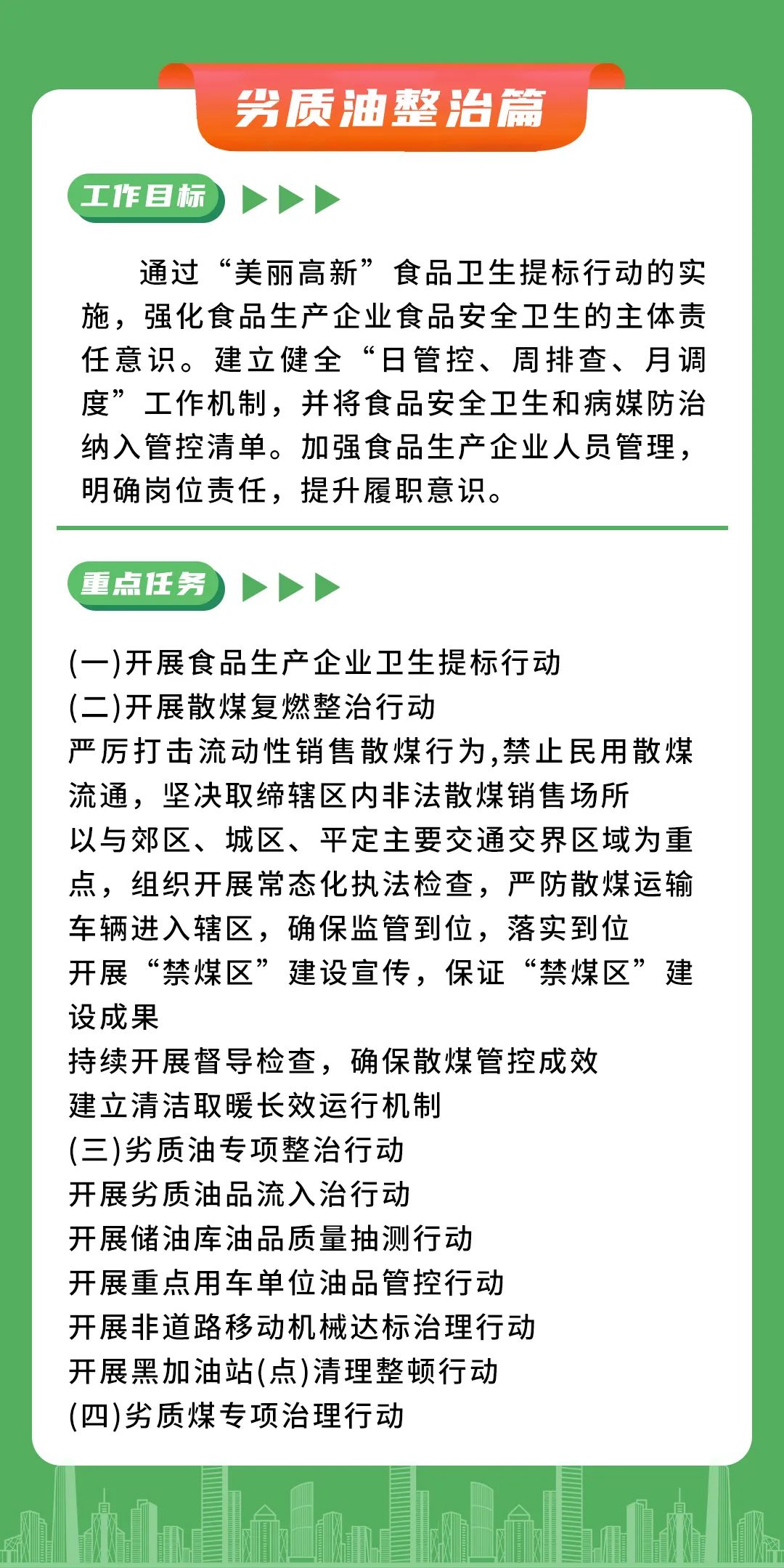 劣质油整治篇

工作目标

通过“美丽高新”食品卫生提标行动的实施，强化食品生产企业食品安全卫生的主体责任意识。建立健全“日管控、周排查、月调度”工作机制，并将食品安全卫生和病媒防治纳入管控清单。加强食品生产企业人员管理，明确岗位责任，提升履职意识。

重点任务

(一)开展食品生产企业卫生提标行动
(二)开展散煤复燃整治行动
严厉打击流动性销售散煤行为,禁止民用散煤流通，坚决取缔辖区内非法散煤销售场所
以与郊区、城区、平定主要交通交界区域为重点，组织开展常态化执法检查，严防散煤运输车辆进入辖区，确保监管到位，落实到位
开展“禁煤区”建设宣传，保证“禁煤区”建设成果
持续开展督导检查，确保散煤管控成效
建立清洁取暖长效运行机制
(三)劣质油专项整治行动
开展劣质油品流入治行动
开展储油库油品质量抽测行动
开展重点用车单位油品管控行动
开展非道路移动机械达标治理行动
开展黑加油站(点)清理整顿行动
(四)劣质煤专项治理行动